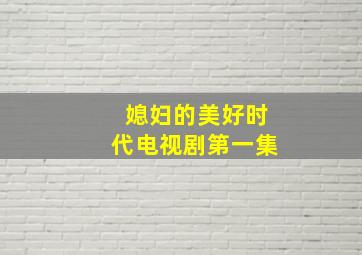 媳妇的美好时代电视剧第一集